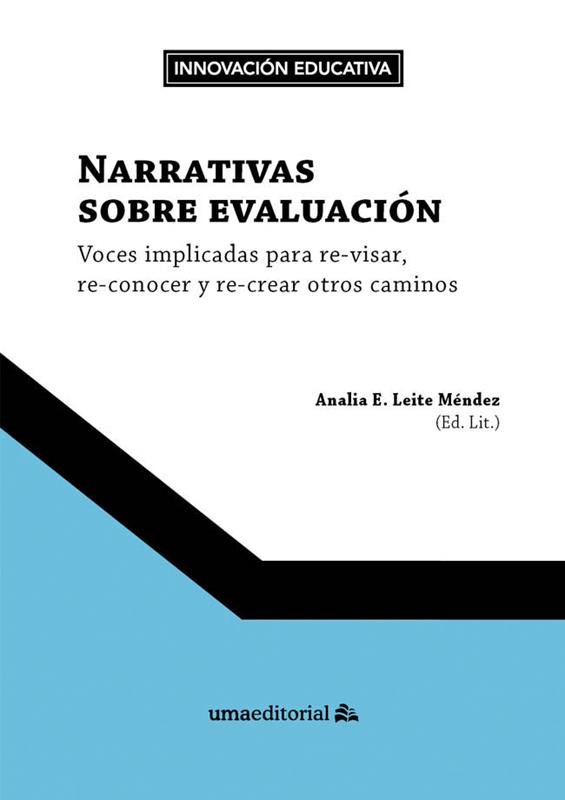 INNOVACIÓN EDUCATIVA

NARRATIVAS SOBRE EVALUACIÓN

Voces implicadas para re-visar, re-conocer y re-crear otros caminos

Analia E. Leite Méndez
(Ed. Lit.)

umaeditorial